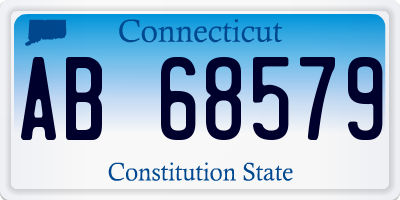 Connecticut

AB 68579

Constitution State